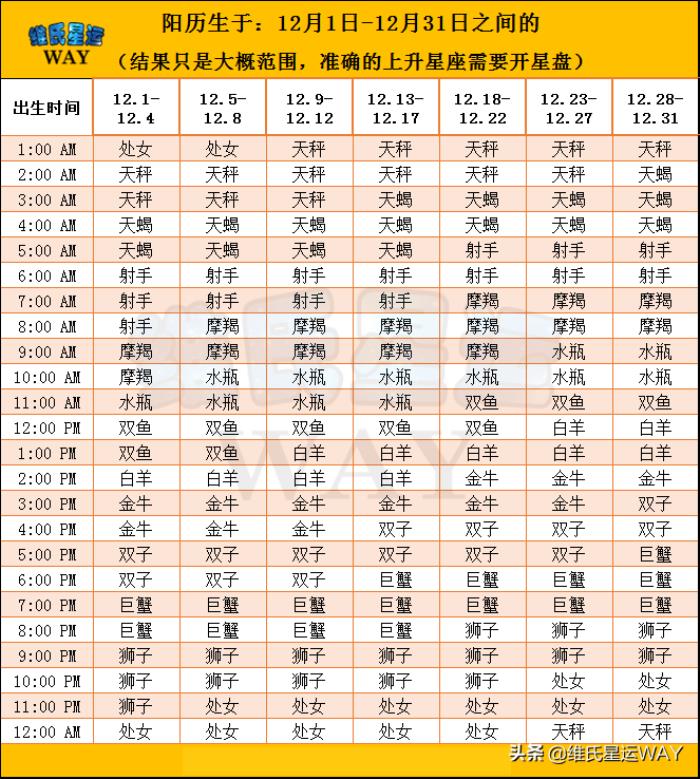 维氏星运 WAY

阳历生于：12月1日-12月31日之间的
（结果只是大概范围，准确的上升星座需要开星盘）

| 出生时间 | 12.1-12.4 | 12.5-12.8 | 12.9-12.12 | 12.13-12.17 | 12.18-12.22 | 12.23-12.27 | 12.28-12.31 |
|---|---|---|---|---|---|---|---|
| 1:00 AM | 处女 | 处女 | 天秤 | 天秤 | 天秤 | 天秤 | 天秤 |
| 2:00 AM | 天秤 | 天秤 | 天秤 | 天秤 | 天秤 | 天秤 | 天蝎 |
| 3:00 AM | 天秤 | 天秤 | 天秤 | 天蝎 | 天蝎 | 天蝎 | 天蝎 |
| 4:00 AM | 天蝎 | 天蝎 | 天蝎 | 天蝎 | 天蝎 | 天蝎 | 天蝎 |
| 5:00 AM | 天蝎 | 天蝎 | 天蝎 | 天蝎 | 射手 | 射手 | 射手 |
| 6:00 AM | 射手 | 射手 | 射手 | 射手 | 射手 | 射手 | 射手 |
| 7:00 AM | 射手 | 射手 | 射手 | 射手 | 摩羯 | 摩羯 | 摩羯 |
| 8:00 AM | 射手 | 摩羯 | 摩羯 | 摩羯 | 摩羯 | 摩羯 | 摩羯 |
| 9:00 AM | 摩羯 | 摩羯 | 摩羯 | 摩羯 | 摩羯 | 水瓶 | 水瓶 |
| 10:00 AM | 摩羯 | 水瓶 | 水瓶 | 水瓶 | 水瓶 | 水瓶 | 水瓶 |
| 11:00 AM | 水瓶 | 水瓶 | 水瓶 | 水瓶 | 双鱼 | 双鱼 | 双鱼 |
| 12:00 PM | 双鱼 | 双鱼 | 双鱼 | 双鱼 | 双鱼 | 白羊 | 白羊 |
| 1:00 PM | 双鱼 | 双鱼 | 白羊 | 白羊 | 白羊 | 白羊 | 白羊 |
| 2:00 PM | 白羊 | 白羊 | 白羊 | 白羊 | 金牛 | 金牛 | 金牛 |
| 3:00 PM | 金牛 | 金牛 | 金牛 | 金牛 | 金牛 | 金牛 | 双子 |
| 4:00 PM | 金牛 | 金牛 | 金牛 | 双子 | 双子 | 双子 | 双子 |
| 5:00 PM | 双子 | 双子 | 双子 | 双子 | 双子 | 双子 | 巨蟹 |
| 6:00 PM | 双子 | 双子 | 双子 | 巨蟹 | 巨蟹 | 巨蟹 | 巨蟹 |
| 7:00 PM | 巨蟹 | 巨蟹 | 巨蟹 | 巨蟹 | 巨蟹 | 巨蟹 | 巨蟹 |
| 8:00 PM | 巨蟹 | 巨蟹 | 巨蟹 | 巨蟹 | 狮子 | 狮子 | 狮子 |
| 9:00 PM | 狮子 | 狮子 | 狮子 | 狮子 | 狮子 | 狮子 | 狮子 |
| 10:00 PM | 狮子 | 狮子 | 狮子 | 狮子 | 狮子 | 处女 | 处女 |
| 11:00 PM | 狮子 | 处女 | 处女 | 处女 | 处女 | 处女 | 处女 |
| 12:00 AM | 处女 | 处女 | 处女 | 处女 | 处女 | 天秤 | 天秤 |

头条 @维氏星运WAY